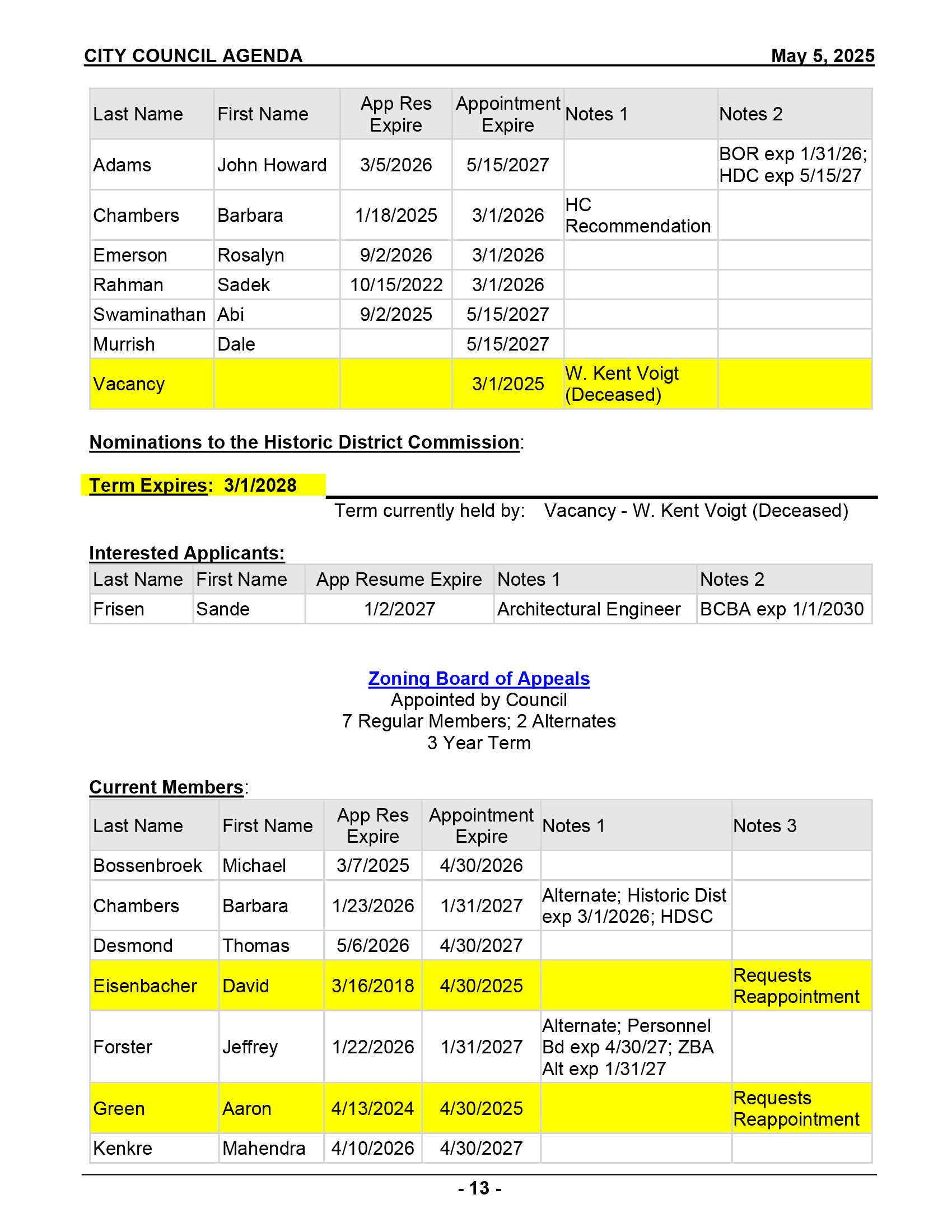 CITY COUNCIL AGENDA May 5, 2025

| Last Name | First Name | App Res Expire | Appointment Expire | Notes 1 | Notes 2 |
|---|---|---|---|---|---|
| Adams | John Howard | 3/5/2026 | 5/15/2027 | | BOR exp 1/31/26; HDC exp 5/15/27 |
| Chambers | Barbara | 1/18/2025 | 3/1/2026 | HC Recommendation | |
| Emerson | Rosalyn | 9/2/2026 | 3/1/2026 | | |
| Rahman | Sadek | 10/15/2022 | 3/1/2026 | | |
| Swaminathan | Abi | 9/2/2025 | 5/15/2027 | | |
| Murrish | Dale | | 5/15/2027 | | |
| Vacancy | | | 3/1/2025 | W. Kent Voigt (Deceased) | |

Nominations to the Historic District Commission:

Term Expires: 3/1/2028

Term currently held by: Vacancy - W. Kent Voigt (Deceased)

Interested Applicants:

| Last Name | First Name | App Resume Expire | Notes 1 | Notes 2 |
|---|---|---|---|---|
| Frisen | Sande | 1/2/2027 | Architectural Engineer | BCBA exp 1/1/2030 |

Zoning Board of Appeals
Appointed by Council
7 Regular Members; 2 Alternates
3 Year Term

Current Members:

| Last Name | First Name | App Res Expire | Appointment Expire | Notes 1 | Notes 3 |
|---|---|---|---|---|---|
| Bossenbroek | Michael | 3/7/2025 | 4/30/2026 | | |
| Chambers | Barbara | 1/23/2026 | 1/31/2027 | Alternate; Historic Dist exp 3/1/2026; HDSC | |
| Desmond | Thomas | 5/6/2026 | 4/30/2027 | | |
| Eisenbacher | David | 3/16/2018 | 4/30/2025 | | Requests Reappointment |
| Forster | Jeffrey | 1/22/2026 | 1/31/2027 | Alternate; Personnel Bd exp 4/30/27; ZBA Alt exp 1/31/27 | |
| Green | Aaron | 4/13/2024 | 4/30/2025 | | Requests Reappointment |
| Kenkre | Mahendra | 4/10/2026 | 4/30/2027 | | |

- 13 -